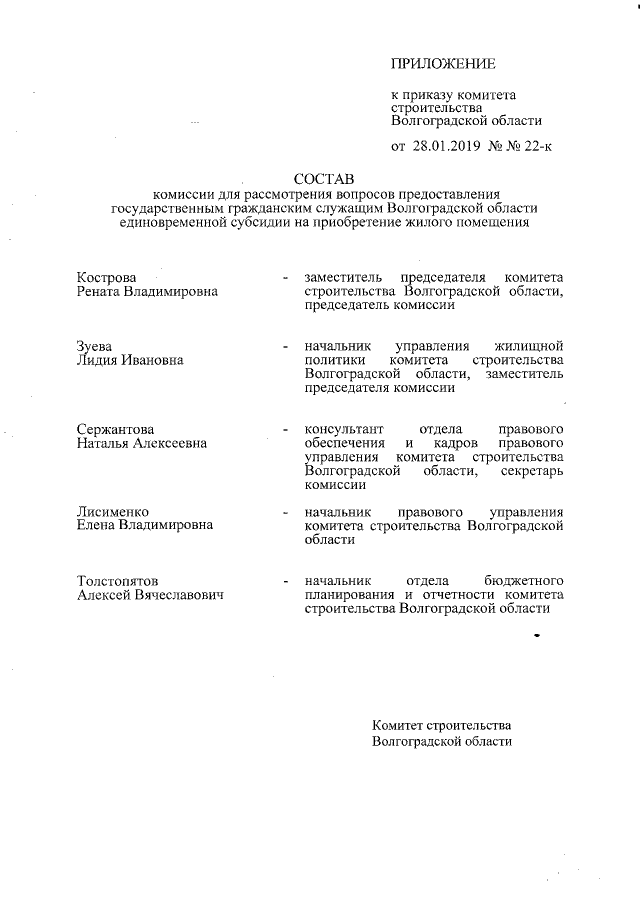 ПРИЛОЖЕНИЕ

к приказу комитета строительства Волгоградской области

от 28.01.2019 № № 22-к

СОСТАВ
комиссии для рассмотрения вопросов предоставления государственным гражданским служащим Волгоградской области единовременной субсидии на приобретение жилого помещения

Кострова Рената Владимировна - заместитель председателя комитета строительства Волгоградской области, председатель комиссии

Зуева Лидия Ивановна - начальник управления жилищной политики комитета строительства Волгоградской области, заместитель председателя комиссии

Сержантова Наталья Алексеевна - консультант отдела правового обеспечения и кадров правового управления комитета строительства Волгоградской области, секретарь комиссии

Лисименко Елена Владимировна - начальник правового управления комитета строительства Волгоградской области

Толстопятов Алексей Вячеславович - начальник отдела бюджетного планирования и отчетности комитета строительства Волгоградской области

Комитет строительства Волгоградской области